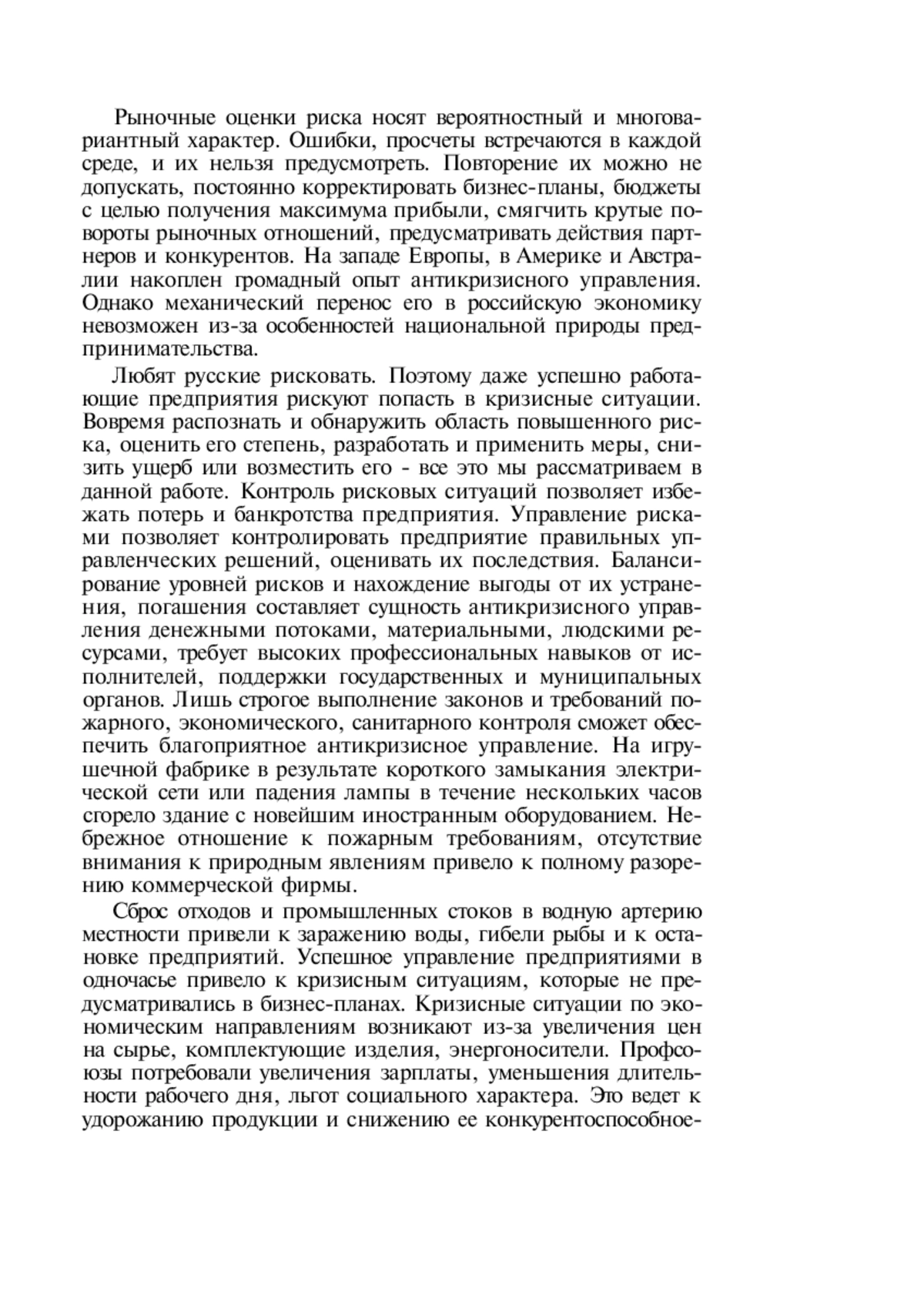 Рыночные оценки риска носят вероятностный и многовариантный характер. Ошибки, просчеты встречаются в каждой среде, и их нельзя предусмотреть. Повторение их можно не допускать, постоянно корректировать бизнес-планы, бюджеты с целью получения максимума прибыли, смягчить крутые повороты рыночных отношений, предусматривать действия партнеров и конкурентов. На западе Европы, в Америке и Австралии накоплен громадный опыт антикризисного управления. Однако механический перенос его в российскую экономику невозможен из-за особенностей национальной природы предпринимательства.

Любят русские рисковать. Поэтому даже успешно работающие предприятия рискуют попасть в кризисные ситуации. Вовремя распознать и обнаружить область повышенного риска, оценить его степень, разработать и применить меры, снизить ущерб или возместить его - все это мы рассматриваем в данной работе. Контроль рисковых ситуаций позволяет избежать потерь и банкротства предприятия. Управление рисками позволяет контролировать предприятие правильных управленческих решений, оценивать их последствия. Балансирование уровней рисков и нахождение выгоды от их устранения, погашения составляет сущность антикризисного управления денежными потоками, материальными, людскими ресурсами, требует высоких профессиональных навыков от исполнителей, поддержки государственных и муниципальных органов. Лишь строгое выполнение законов и требований пожарного, экономического, санитарного контроля сможет обеспечить благоприятное антикризисное управление. На игрушечной фабрике в результате короткого замыкания электрической сети или падения лампы в течение нескольких часов сгорело здание с новейшим иностранным оборудованием. Небрежное отношение к пожарным требованиям, отсутствие внимания к природным явлениям привело к полному разорению коммерческой фирмы.

Сброс отходов и промышленных стоков в водную артерию местности привели к заражению воды, гибели рыбы и к остановке предприятий. Успешное управление предприятиями в одночасье привело к кризисным ситуациям, которые не предусматривались в бизнес-планах. Кризисные ситуации по экономическим направлениям возникают из-за увеличения цен на сырье, комплектующие изделия, энергоносители. Профсоюзы потребовали увеличения зарплаты, уменьшения длительности рабочего дня, льгот социального характера. Это ведет к удорожанию продукции и снижению ее конкурентоспособное-